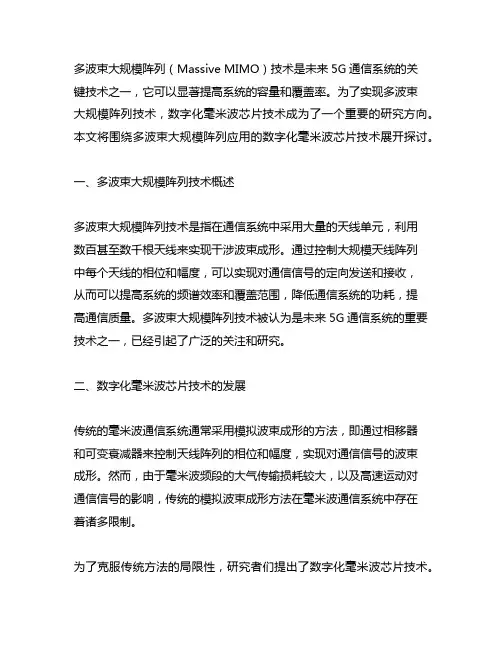 多波束大规模阵列（Massive MIMO）技术是未来 5G 通信系统的关键技术之一，它可以显著提高系统的容量和覆盖率。为了实现多波束大规模阵列技术，数字化毫米波芯片技术成为了一个重要的研究方向。本文将围绕多波束大规模阵列应用的数字化毫米波芯片技术展开探讨。

一、多波束大规模阵列技术概述

多波束大规模阵列技术是指在通信系统中采用大量的天线单元，利用数百甚至数千根天线来实现干涉波束成形。通过控制大规模天线阵列中每个天线的相位和幅度，可以实现对通信信号的定向发送和接收，从而可以提高系统的频谱效率和覆盖范围，降低通信系统的功耗，提高通信质量。多波束大规模阵列技术被认为是未来 5G 通信系统的重要技术之一，已经引起了广泛的关注和研究。

二、数字化毫米波芯片技术的发展

传统的毫米波通信系统通常采用模拟波束成形的方法，即通过相移器和可变衰减器来控制天线阵列的相位和幅度，实现对通信信号的波束成形。然而，由于毫米波频段的大气传输损耗较大，以及高速运动对通信信号的影响，传统的模拟波束成形方法在毫米波通信系统中存在着诸多限制。

为了克服传统方法的局限性，研究者们提出了数字化毫米波芯片技术。